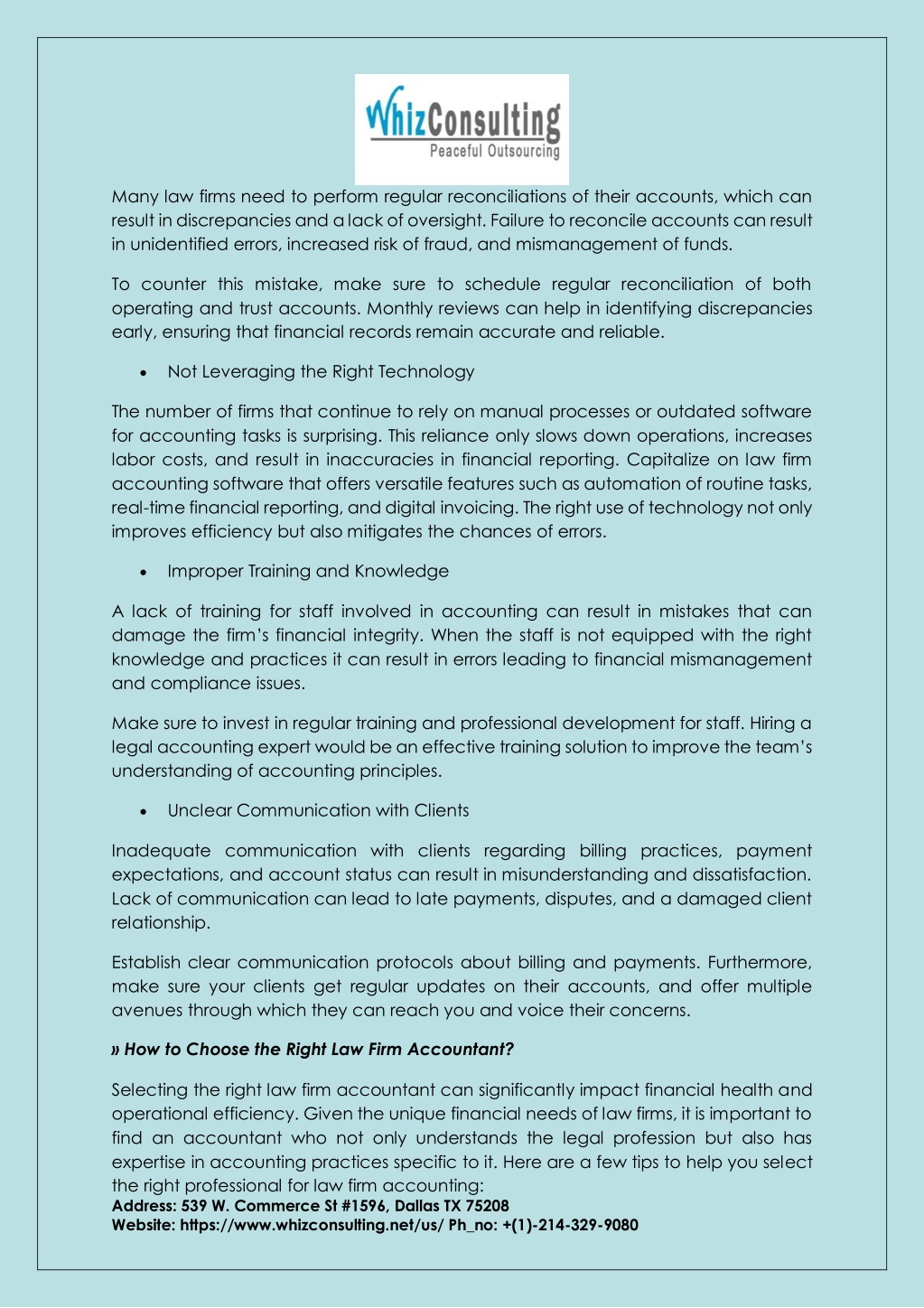 WhizConsulting
Peaceful Outsourcing

Many law firms need to perform regular reconciliations of their accounts, which can result in discrepancies and a lack of oversight. Failure to reconcile accounts can result in unidentified errors, increased risk of fraud, and mismanagement of funds.

To counter this mistake, make sure to schedule regular reconciliation of both operating and trust accounts. Monthly reviews can help in identifying discrepancies early, ensuring that financial records remain accurate and reliable.

• Not Leveraging the Right Technology

The number of firms that continue to rely on manual processes or outdated software for accounting tasks is surprising. This reliance only slows down operations, increases labor costs, and result in inaccuracies in financial reporting. Capitalize on law firm accounting software that offers versatile features such as automation of routine tasks, real-time financial reporting, and digital invoicing. The right use of technology not only improves efficiency but also mitigates the chances of errors.

• Improper Training and Knowledge

A lack of training for staff involved in accounting can result in mistakes that can damage the firm's financial integrity. When the staff is not equipped with the right knowledge and practices it can result in errors leading to financial mismanagement and compliance issues.

Make sure to invest in regular training and professional development for staff. Hiring a legal accounting expert would be an effective training solution to improve the team's understanding of accounting principles.

• Unclear Communication with Clients

Inadequate communication with clients regarding billing practices, payment expectations, and account status can result in misunderstanding and dissatisfaction. Lack of communication can lead to late payments, disputes, and a damaged client relationship.

Establish clear communication protocols about billing and payments. Furthermore, make sure your clients get regular updates on their accounts, and offer multiple avenues through which they can reach you and voice their concerns.

» How to Choose the Right Law Firm Accountant?

Selecting the right law firm accountant can significantly impact financial health and operational efficiency. Given the unique financial needs of law firms, it is important to find an accountant who not only understands the legal profession but also has expertise in accounting practices specific to it. Here are a few tips to help you select the right professional for law firm accounting:
Address: 539 W. Commerce St #1596, Dallas TX 75208
Website: https://www.whizconsulting.net/us/ Ph_no: +(1)-214-329-9080